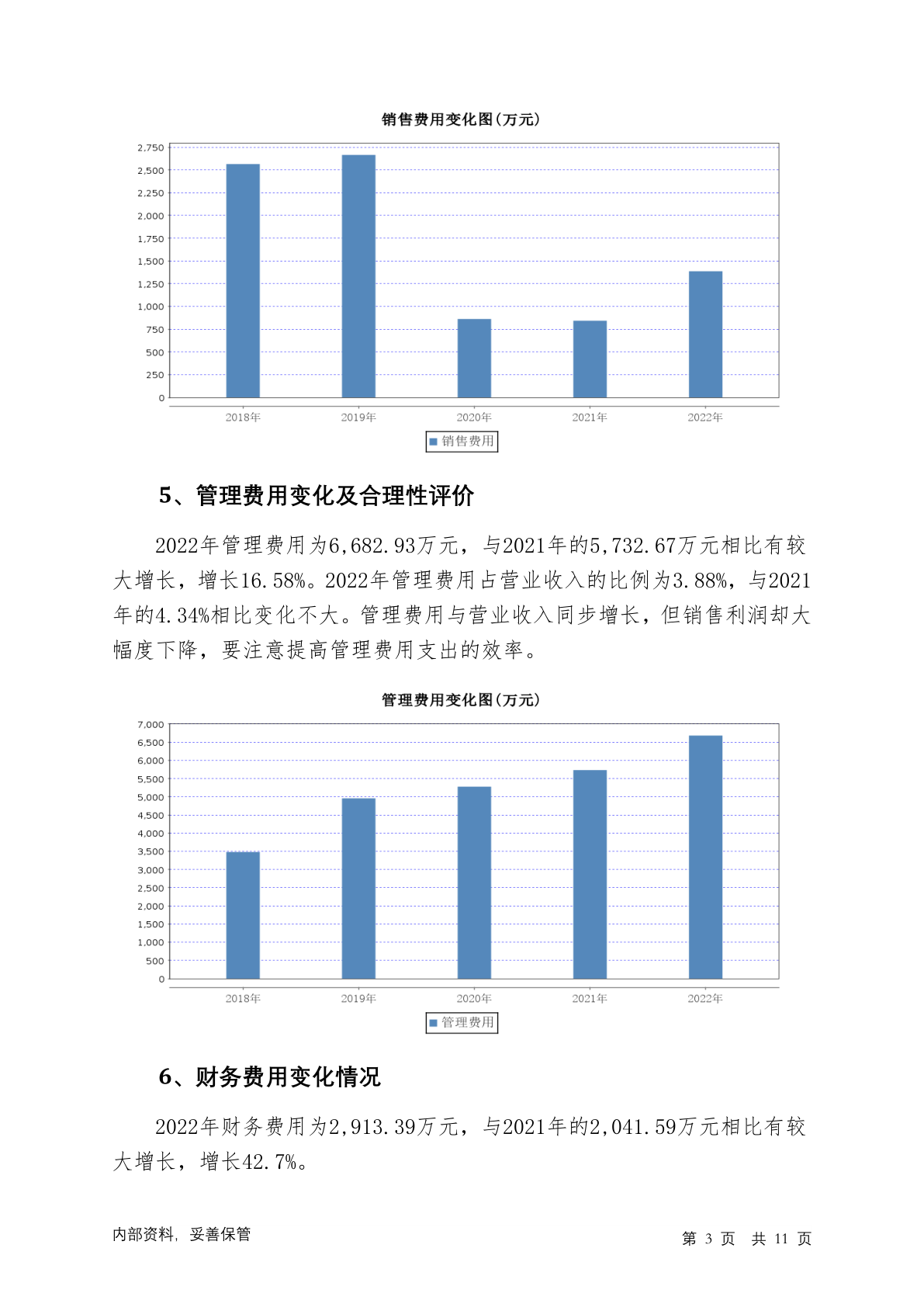 销售费用变化图(万元)

2,750
2,500
2,250
2,000
1,750
1,500
1,250
1,000
750
500
250
0

2018年 2019年 2020年 2021年 2022年

销售费用

5、管理费用变化及合理性评价

2022年管理费用为6,682.93万元，与2021年的5,732.67万元相比有较大增长，增长16.58%。2022年管理费用占营业收入的比例为3.88%，与2021年的4.34%相比变化不大。管理费用与营业收入同步增长，但销售利润却大幅度下降，要注意提高管理费用支出的效率。

管理费用变化图(万元)

7,000
6,500
6,000
5,500
5,000
4,500
4,000
3,500
3,000
2,500
2,000
1,500
1,000
500
0

2018年 2019年 2020年 2021年 2022年

管理费用

6、财务费用变化情况

2022年财务费用为2,913.39万元，与2021年的2,041.59万元相比有较大增长，增长42.7%。

内部资料，妥善保管

第 3 页 共 11 页